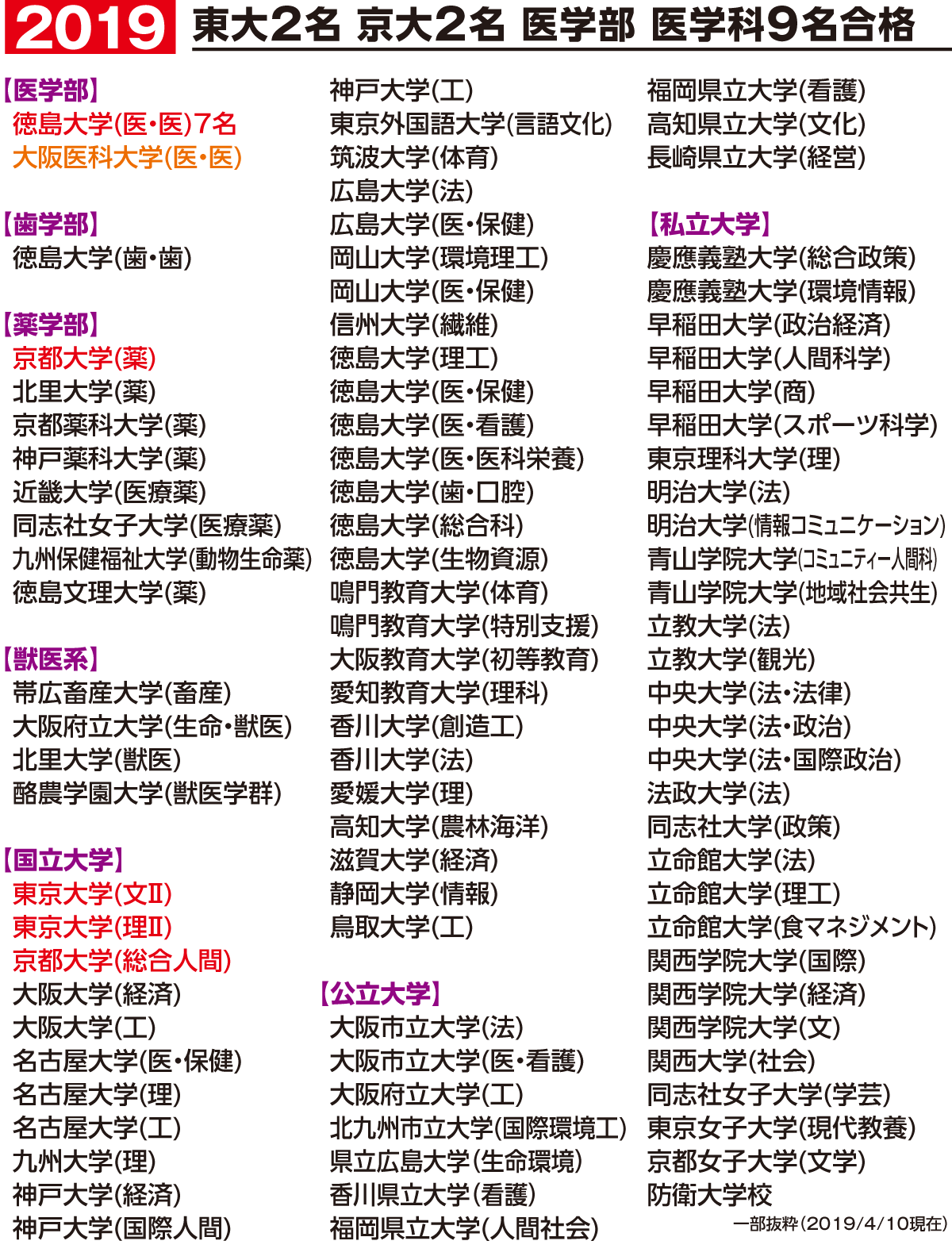 2019 東大2名 京大2名 医学部 医学科9名合格

【医学部】
徳島大学(医・医)7名
大阪医科大学(医・医)

【歯学部】
徳島大学(歯・歯)

【薬学部】
京都大学(薬)
北里大学(薬)
京都薬科大学(薬)
神戸薬科大学(薬)
近畿大学(医療薬)
同志社女子大学(医療薬)
九州保健福祉大学(動物生命薬)
徳島文理大学(薬)

【獣医系】
帯広畜産大学(畜産)
大阪府立大学(生命・獣医)
北里大学(獣医)
酪農学園大学(獣医学群)

【国立大学】
東京大学(文Ⅱ)
東京大学(理Ⅱ)
京都大学(総合人間)
大阪大学(経済)
大阪大学(工)
名古屋大学(医・保健)
名古屋大学(理)
名古屋大学(工)
九州大学(理)
神戸大学(経済)
神戸大学(国際人間)
神戸大学(工)
東京外国語大学(言語文化)
筑波大学(体育)
広島大学(法)
広島大学(医・保健)
岡山大学(環境理工)
岡山大学(医・保健)
信州大学(繊維)
徳島大学(理工)
徳島大学(医・保健)
徳島大学(医・看護)
徳島大学(医・医科栄養)
徳島大学(歯・口腔)
徳島大学(総合科)
徳島大学(生物資源)
鳴門教育大学(体育)
鳴門教育大学(特別支援)
大阪教育大学(初等教育)
愛知教育大学(理科)
香川大学(創造工)
香川大学(法)
愛媛大学(理)
高知大学(農林海洋)
滋賀大学(経済)
静岡大学(情報)
鳥取大学(工)

【公立大学】
大阪市立大学(法)
大阪市立大学(医・看護)
大阪府立大学(工)
北九州市立大学(国際環境工)
県立広島大学(生命環境)
香川県立大学(看護)
福岡県立大学(人間社会)
福岡県立大学(看護)
高知県立大学(文化)
長崎県立大学(経営)

【私立大学】
慶應義塾大学(総合政策)
慶應義塾大学(環境情報)
早稲田大学(政治経済)
早稲田大学(人間科学)
早稲田大学(商)
早稲田大学(スポーツ科学)
東京理科大学(理)
明治大学(法)
明治大学(情報コミュニケーション)
青山学院大学(コミュニティー人間科)
青山学院大学(地域社会共生)
立教大学(法)
立教大学(観光)
中央大学(法・法律)
中央大学(法・政治)
中央大学(法・国際政治)
法政大学(法)
同志社大学(政策)
立命館大学(法)
立命館大学(理工)
立命館大学(食マネジメント)
関西学院大学(国際)
関西学院大学(経済)
関西学院大学(文)
関西大学(社会)
同志社女子大学(学芸)
東京女子大学(現代教養)
京都女子大学(文学)
防衛大学校

一部抜粋(2019/4/10現在)